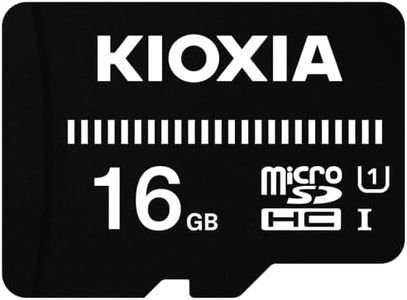 KIOXIA

16 GB

micro SD HC

1

I